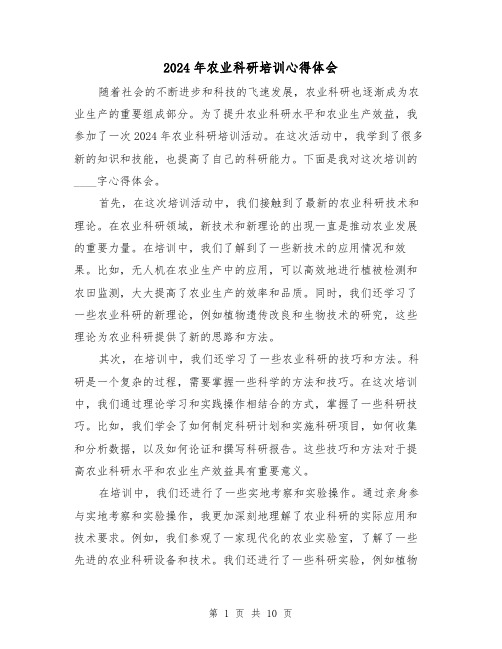 2024年农业科研培训心得体会

随着社会的不断进步和科技的飞速发展，农业科研也逐渐成为农业生产的重要组成部分。为了提升农业科研水平和农业生产效益，我参加了一次2024年农业科研培训活动。在这次活动中，我学到了很多新的知识和技能，也提高了自己的科研能力。下面是我对这次培训的____字心得体会。

首先，在这次培训活动中，我们接触到了最新的农业科研技术和理论。在农业科研领域，新技术和新理论的出现一直是推动农业发展的重要力量。在培训中，我们了解到了一些新技术的应用情况和效果。比如，无人机在农业生产中的应用，可以高效地进行植被检测和农田监测，大大提高了农业生产的效率和品质。同时，我们还学习了一些农业科研的新理论，例如植物遗传改良和生物技术的研究，这些理论为农业科研提供了新的思路和方法。

其次，在培训中，我们还学习了一些农业科研的技巧和方法。科研是一个复杂的过程，需要掌握一些科学的方法和技巧。在这次培训中，我们通过理论学习和实践操作相结合的方式，掌握了一些科研技巧。比如，我们学会了如何制定科研计划和实施科研项目，如何收集和分析数据，以及如何论证和撰写科研报告。这些技巧和方法对于提高农业科研水平和农业生产效益具有重要意义。

在培训中，我们还进行了一些实地考察和实验操作。通过亲身参与实地考察和实验操作，我更加深刻地理解了农业科研的实际应用和技术要求。例如，我们参观了一家现代化的农业实验室，了解了一些先进的农业科研设备和技术。我们还进行了一些科研实验，例如植物

第 1 页 共 10 页